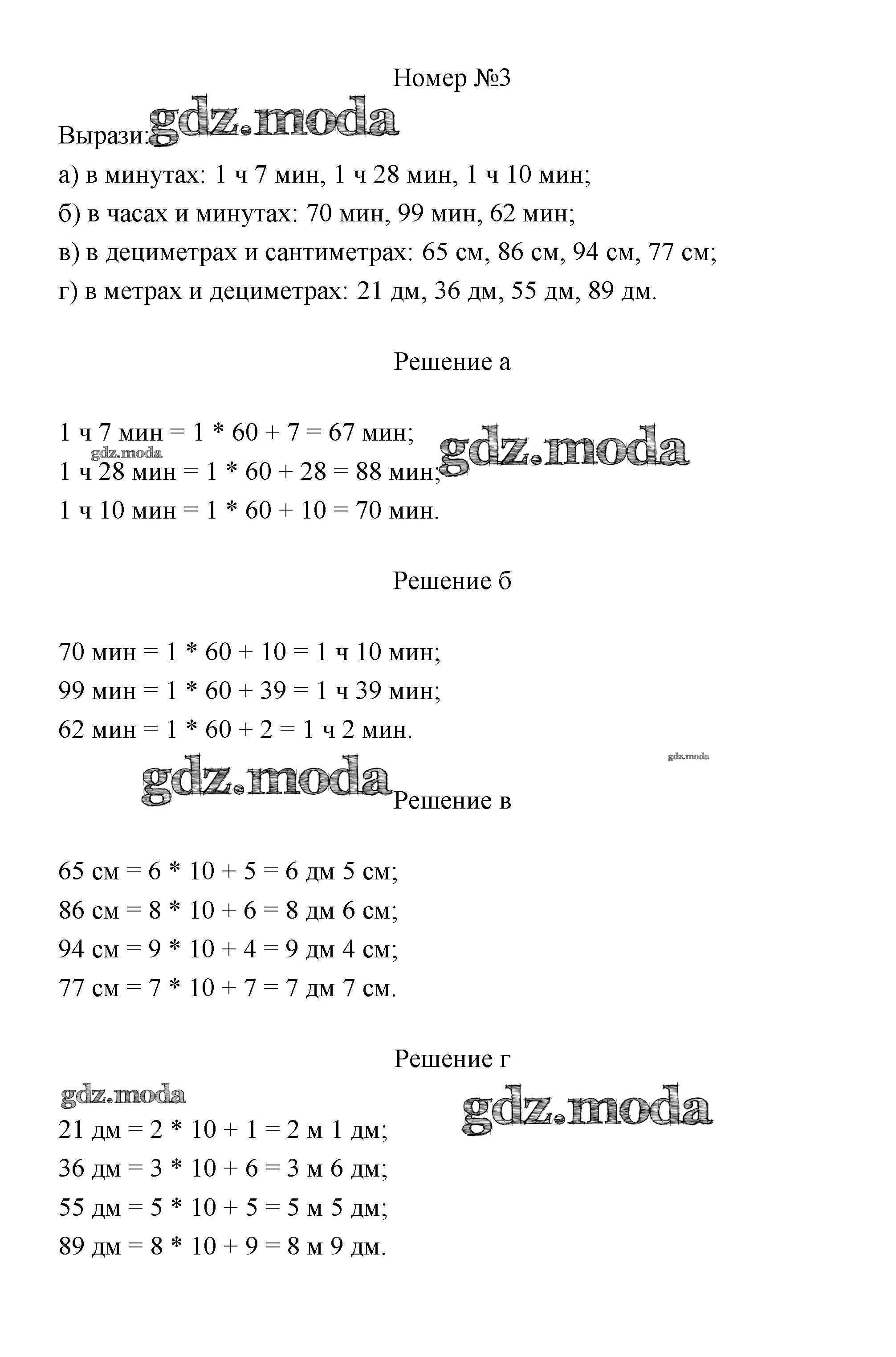 Номер №3

Вырази: gdz.moda

а) в минутах: 1 ч 7 мин, 1 ч 28 мин, 1 ч 10 мин;

б) в часах и минутах: 70 мин, 99 мин, 62 мин;

в) в дециметрах и сантиметрах: 65 см, 86 см, 94 см, 77 см;

г) в метрах и дециметрах: 21 дм, 36 дм, 55 дм, 89 дм.

Решение а

1 ч 7 мин = 1 * 60 + 7 = 67 мин;
gdz.moda gdz.moda
1 ч 28 мин = 1 * 60 + 28 = 88 мин;
1 ч 10 мин = 1 * 60 + 10 = 70 мин.

Решение б

70 мин = 1 * 60 + 10 = 1 ч 10 мин;
99 мин = 1 * 60 + 39 = 1 ч 39 мин;
62 мин = 1 * 60 + 2 = 1 ч 2 мин.

gdz.moda

gdz.moda Решение в

65 см = 6 * 10 + 5 = 6 дм 5 см;
86 см = 8 * 10 + 6 = 8 дм 6 см;
94 см = 9 * 10 + 4 = 9 дм 4 см;
77 см = 7 * 10 + 7 = 7 дм 7 см.

Решение г

gdz.moda gdz.moda

21 дм = 2 * 10 + 1 = 2 м 1 дм;
36 дм = 3 * 10 + 6 = 3 м 6 дм;
55 дм = 5 * 10 + 5 = 5 м 5 дм;
89 дм = 8 * 10 + 9 = 8 м 9 дм.